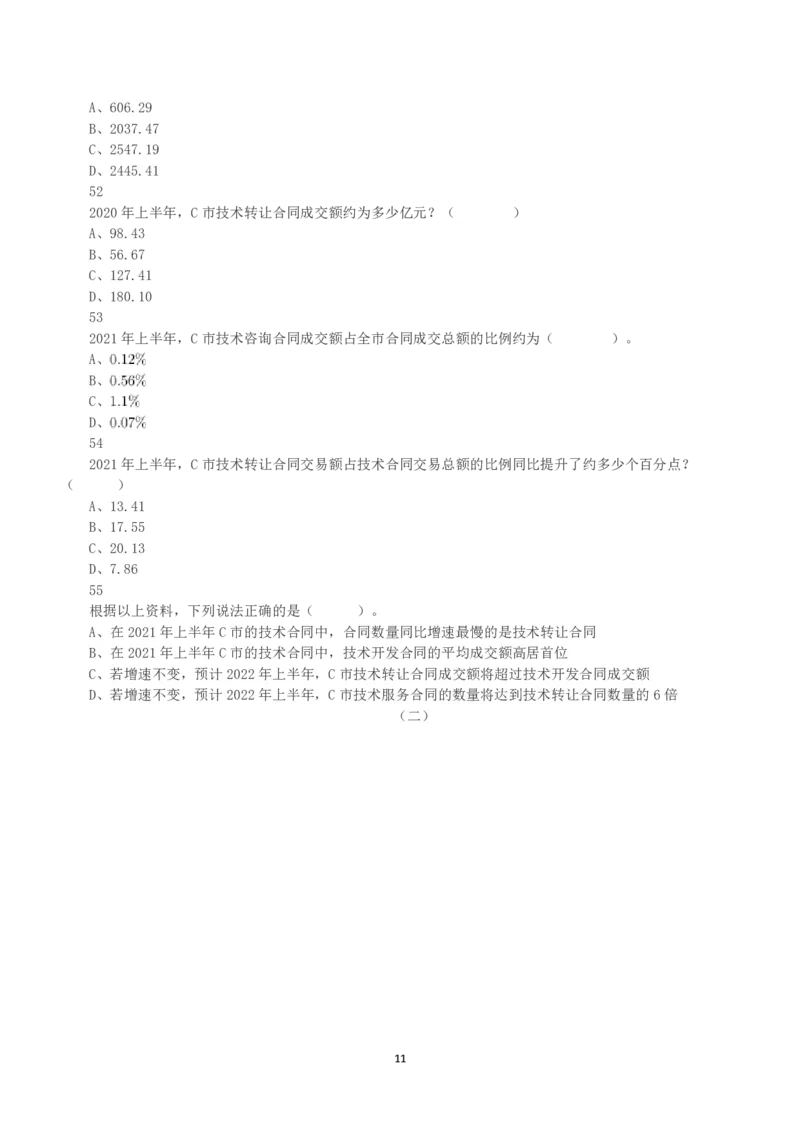 A、606.29
B、2037.47
C、2547.19
D、2445.41
52
2020 年上半年，C 市技术转让合同成交额约为多少亿元？（　　）
A、98.43
B、56.67
C、127.41
D、180.10
53
2021 年上半年，C 市技术咨询合同成交额占全市合同成交总额的比例约为（　　）。
A、0.12%
B、0.56%
C、1.1%
D、0.07%
54
2021 年上半年，C 市技术转让合同交易额占技术合同交易总额的比例同比提升了约多少个百分点？（　　）
A、13.41
B、17.55
C、20.13
D、7.86
55
根据以上资料，下列说法正确的是（　　）。
A、在 2021 年上半年 C 市的技术合同中，合同数量同比增速最慢的是技术转让合同
B、在 2021 年上半年 C 市的技术合同中，技术开发合同的平均成交额高居首位
C、若增速不变，预计 2022 年上半年，C 市技术转让合同成交额将超过技术开发合同成交额
D、若增速不变，预计 2022 年上半年，C 市技术服务合同的数量将达到技术转让合同数量的 6 倍
（二）

11